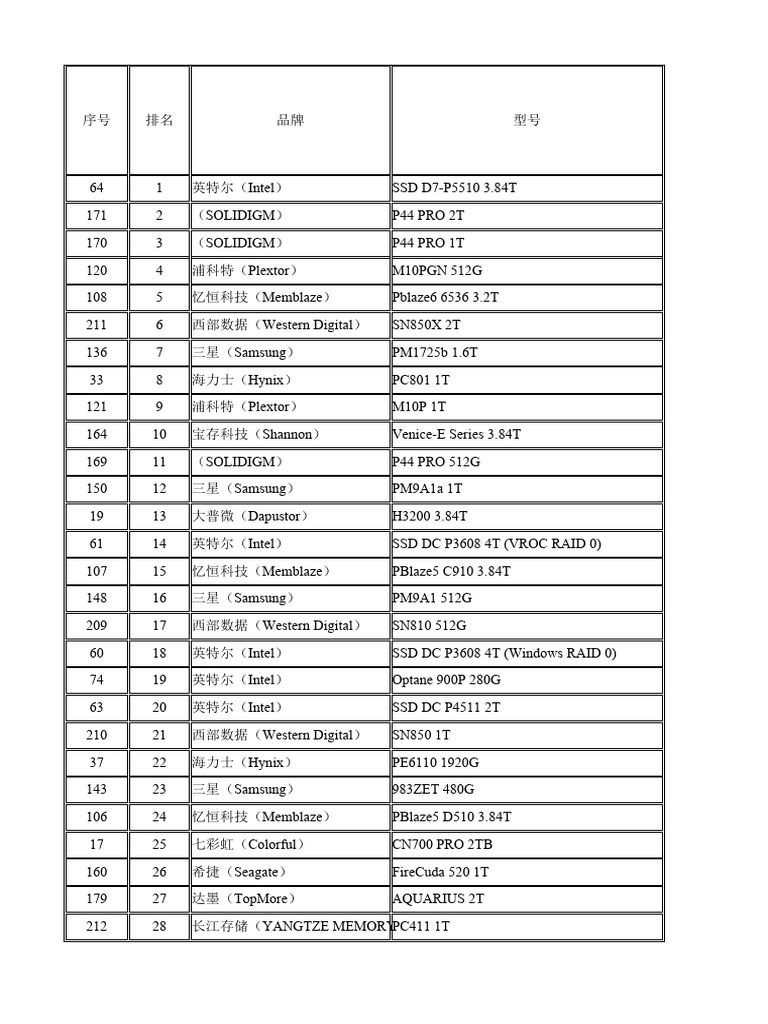 | 序号 | 排名 | 品牌 | 型号 |
|---|---|---|---|
| 64 | 1 | 英特尔（Intel） | SSD D7-P5510 3.84T |
| 171 | 2 | （SOLIDIGM） | P44 PRO 2T |
| 170 | 3 | （SOLIDIGM） | P44 PRO 1T |
| 120 | 4 | 浦科特（Plextor） | M10PGN 512G |
| 108 | 5 | 忆恒科技（Memblaze） | Pblaze6 6536 3.2T |
| 211 | 6 | 西部数据（Western Digital） | SN850X 2T |
| 136 | 7 | 三星（Samsung） | PM1725b 1.6T |
| 33 | 8 | 海力士（Hynix） | PC801 1T |
| 121 | 9 | 浦科特（Plextor） | M10P 1T |
| 164 | 10 | 宝存科技（Shannon） | Venice-E Series 3.84T |
| 169 | 11 | （SOLIDIGM） | P44 PRO 512G |
| 150 | 12 | 三星（Samsung） | PM9A1a 1T |
| 19 | 13 | 大普微（Dapustor） | H3200 3.84T |
| 61 | 14 | 英特尔（Intel） | SSD DC P3608 4T (VROC RAID 0) |
| 107 | 15 | 忆恒科技（Memblaze） | PBlaze5 C910 3.84T |
| 148 | 16 | 三星（Samsung） | PM9A1 512G |
| 209 | 17 | 西部数据（Western Digital） | SN810 512G |
| 60 | 18 | 英特尔（Intel） | SSD DC P3608 4T (Windows RAID 0) |
| 74 | 19 | 英特尔（Intel） | Optane 900P 280G |
| 63 | 20 | 英特尔（Intel） | SSD DC P4511 2T |
| 210 | 21 | 西部数据（Western Digital） | SN850 1T |
| 37 | 22 | 海力士（Hynix） | PE6110 1920G |
| 143 | 23 | 三星（Samsung） | 983ZET 480G |
| 106 | 24 | 忆恒科技（Memblaze） | PBlaze5 D510 3.84T |
| 17 | 25 | 七彩虹（Colorful） | CN700 PRO 2TB |
| 160 | 26 | 希捷（Seagate） | FireCuda 520 1T |
| 179 | 27 | 达墨（TopMore） | AQUARIUS 2T |
| 212 | 28 | 长江存储（YANGTZE MEMORY | PC411 1T |